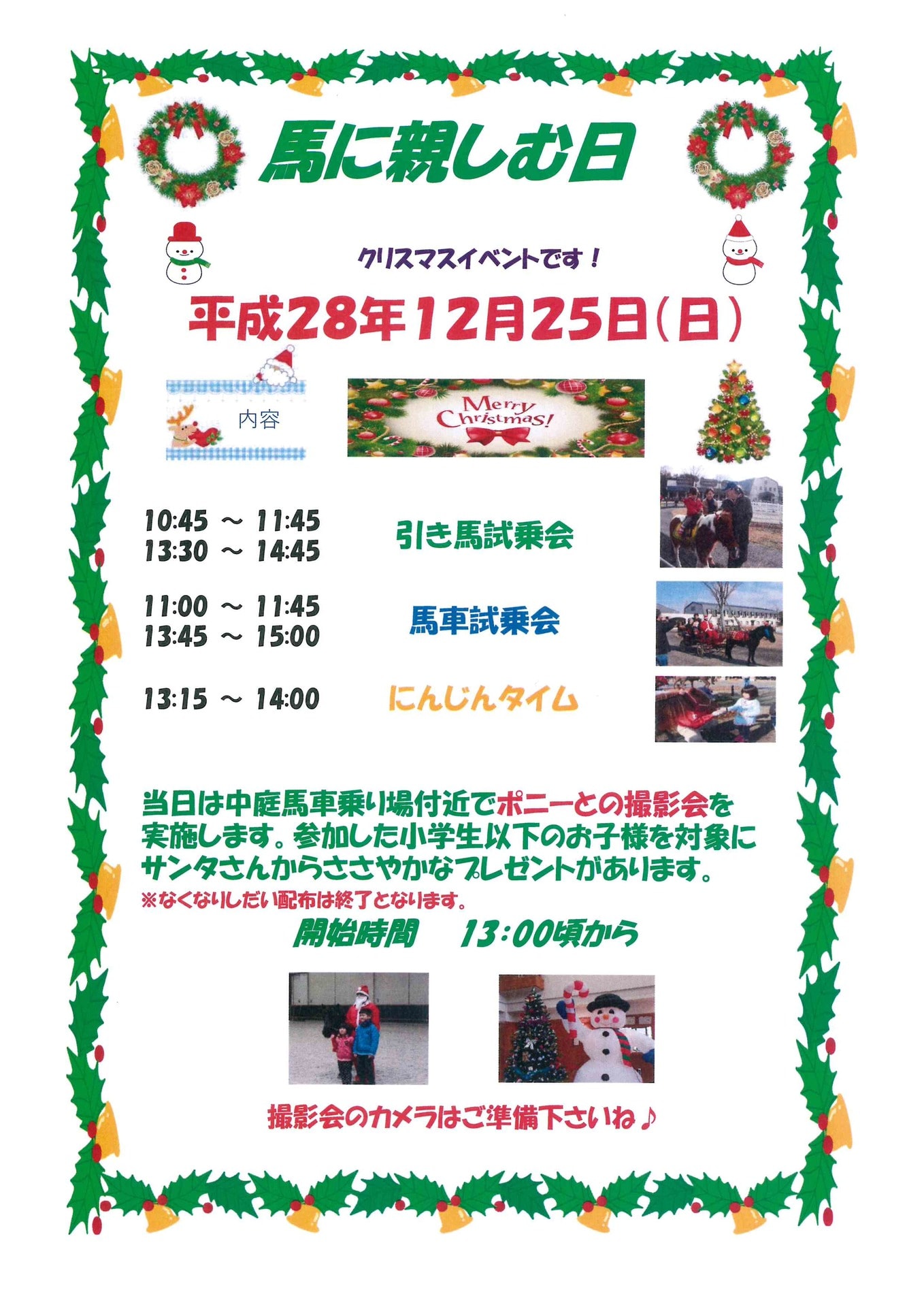 馬に親しむ日

クリスマスイベントです！

平成28年12月25日（日）

内容

Merry Christmas!

10:45 ～ 11:45
13:30 ～ 14:45
引き馬試乗会

11:00 ～ 11:45
13:45 ～ 15:00
馬車試乗会

13:15 ～ 14:00
にんじんタイム

当日は中庭馬車乗り場付近でポニーとの撮影会を実施します。参加した小学生以下のお子様を対象にサンタさんからささやかなプレゼントがあります。

※なくなりしだい配布は終了となります。

開始時間 13:00頃から

撮影会のカメラはご準備下さいね♪